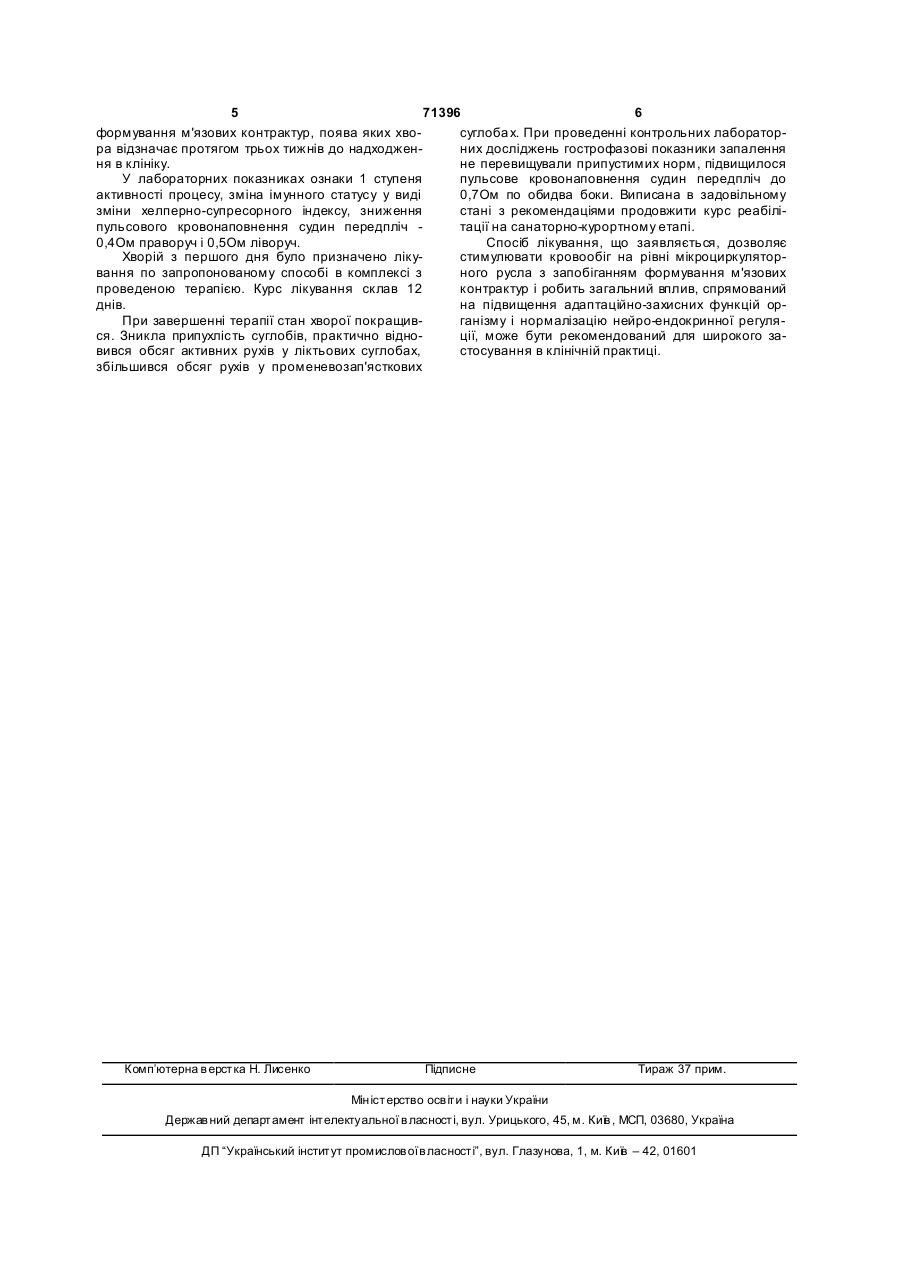 5 71396 6

формування м'язових контрактур, поява яких хвора відзначає протягом трьох тижнів до надходження в клініку.

У лабораторних показниках ознаки 1 ступеня активності процесу, зміна імунного статусу у виді зміни хелперно-супресорного індексу, зниження пульсового кровонаповнення судин передпліч - 0,4Ом праворуч і 0,5Ом ліворуч.

Хворій з першого дня було призначено лікування по запропонованому способі в комплексі з проведеною терапією. Курс лікування склав 12 днів.

При завершенні терапії стан хворої покращився. Зникла припухлість суглобів, практично відновився обсяг активних рухів у ліктьових суглобах, збільшився обсяг рухів у променевозап'ясткових суглобах. При проведенні контрольних лабораторних досліджень гострофазові показники запалення не перевищували припустимих норм, підвищилося пульсове кровонаповнення судин передпліч до 0,7Ом по обидва боки. Виписана в задовільному стані з рекомендаціями продовжити курс реабілітації на санаторно-курортному етапі.

Спосіб лікування, що заявляється, дозволяє стимулювати кровообіг на рівні мікроциркуляторного русла з запобіганням формування м'язових контрактур і робить загальний вплив, спрямований на підвищення адаптаційно-захисних функцій організму і нормалізацію нейро-ендокринної регуляції, може бути рекомендований для широкого застосування в клінічній практиці.

Комп'ютерна верстка Н. Лисенко Підписне Тираж 37 прим.

Міністерство освіти і науки України

Державний департамент інтелектуальної власності, вул. Урицького, 45, м. Київ, МСП, 03680, Україна

ДП "Український інститут промислової власності", вул. Глазунова, 1, м. Київ – 42, 01601